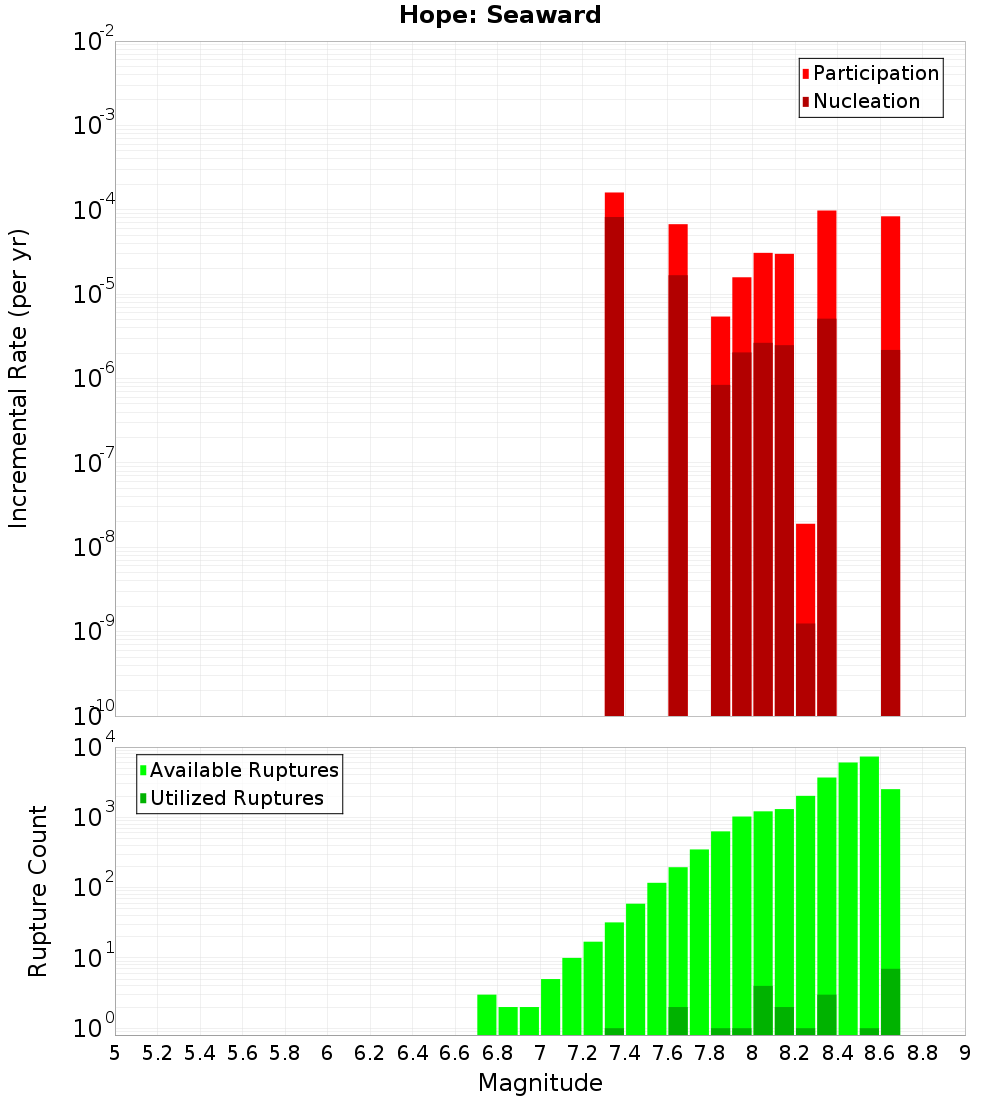 Hope: Seaward

Participation
Nucleation

Incremental Rate (per yr)

$10^{-2}$
$10^{-3}$
$10^{-4}$
$10^{-5}$
$10^{-6}$
$10^{-7}$
$10^{-8}$
$10^{-9}$
$10^{-10}$

Available Ruptures
Utilized Ruptures

Rupture Count

$10^{4}$
$10^{3}$
$10^{2}$
$10^{1}$
$10^{0}$

5 5.2 5.4 5.6 5.8 6 6.2 6.4 6.6 6.8 7 7.2 7.4 7.6 7.8 8 8.2 8.4 8.6 8.8 9

Magnitude